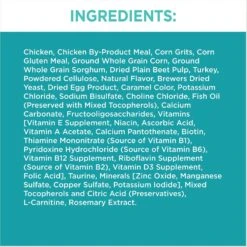 INGREDIENTS:

Chicken, Chicken By-Product Meal, Corn Grits, Corn Gluten Meal, Ground Whole Grain Corn, Ground Whole Grain Sorghum, Dried Plain Beet Pulp, Turkey, Powdered Cellulose, Natural Flavor, Brewers Dried Yeast, Dried Egg Product, Caramel Color, Potassium Chloride, Sodium Bisulfate, Choline Chloride, Fish Oil (Preserved with Mixed Tocopherols), Calcium Carbonate, Fructooligosaccharides, Vitamins [Vitamin E Supplement, Niacin, Ascorbic Acid, Vitamin A Acetate, Calcium Pantothenate, Biotin, Thiamine Mononitrate (Source of Vitamin B1), Pyridoxine Hydrochloride (Source of Vitamin B6), Vitamin B12 Supplement, Riboflavin Supplement (Source of Vitamin B2), Vitamin D3 Supplement, Folic Acid], Taurine, Minerals [Zinc Oxide, Manganese Sulfate, Copper Sulfate, Potassium Iodide], Mixed Tocopherols and Citric Acid (Preservatives), L-Carnitine, Rosemary Extract.